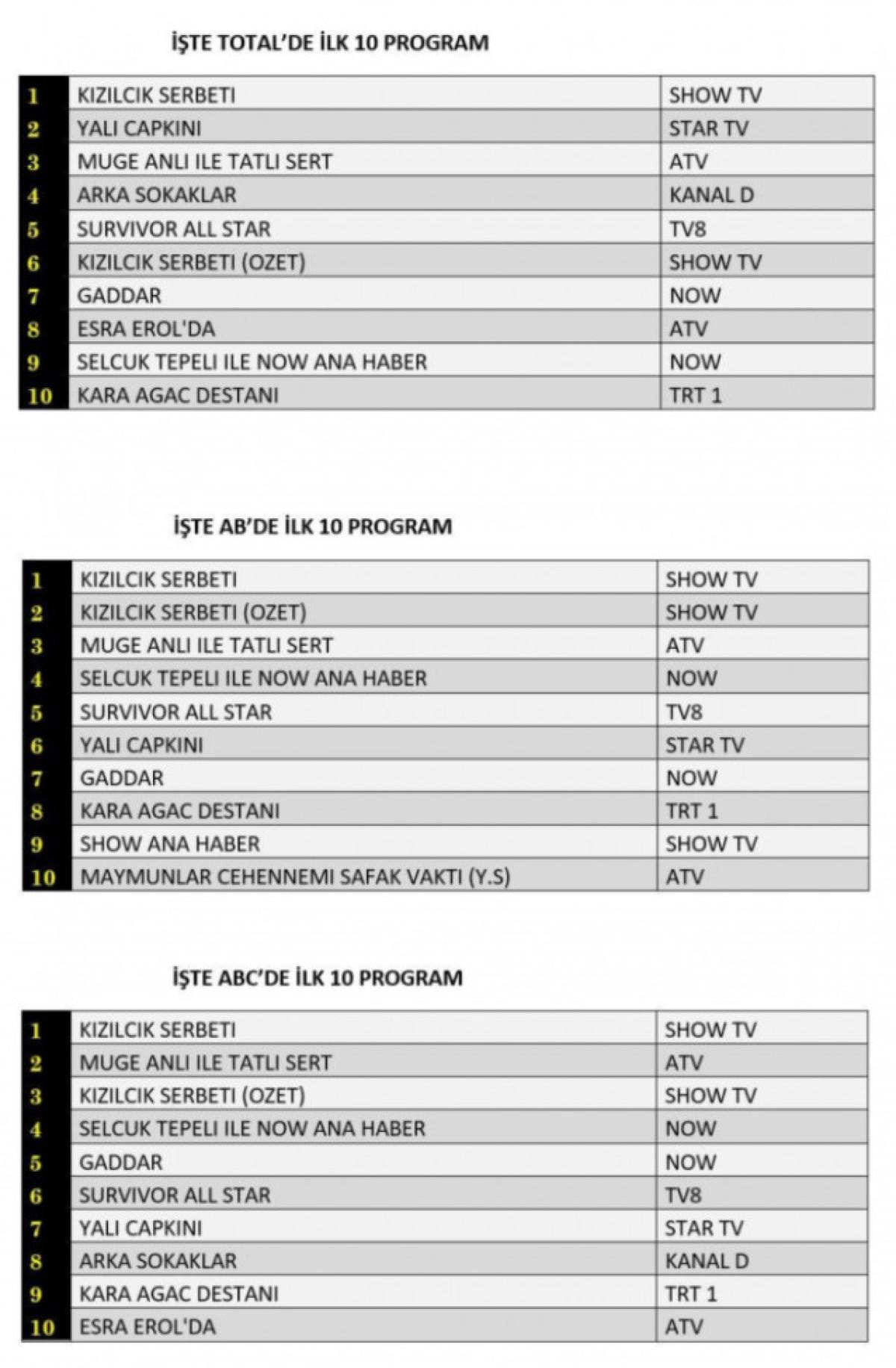 İŞTE TOTAL'DE İLK 10 PROGRAM

| | | |
|---|---|---|
| 1 | KIZILCIK SERBETI | SHOW TV |
| 2 | YALI CAPKINI | STAR TV |
| 3 | MUGE ANLI ILE TATLI SERT | ATV |
| 4 | ARKA SOKAKLAR | KANAL D |
| 5 | SURVIVOR ALL STAR | TV8 |
| 6 | KIZILCIK SERBETI (OZET) | SHOW TV |
| 7 | GADDAR | NOW |
| 8 | ESRA EROL'DA | ATV |
| 9 | SELCUK TEPELI ILE NOW ANA HABER | NOW |
| 10 | KARA AGAC DESTANI | TRT 1 |

İŞTE AB'DE İLK 10 PROGRAM

| | | |
|---|---|---|
| 1 | KIZILCIK SERBETI | SHOW TV |
| 2 | KIZILCIK SERBETI (OZET) | SHOW TV |
| 3 | MUGE ANLI ILE TATLI SERT | ATV |
| 4 | SELCUK TEPELI ILE NOW ANA HABER | NOW |
| 5 | SURVIVOR ALL STAR | TV8 |
| 6 | YALI CAPKINI | STAR TV |
| 7 | GADDAR | NOW |
| 8 | KARA AGAC DESTANI | TRT 1 |
| 9 | SHOW ANA HABER | SHOW TV |
| 10 | MAYMUNLAR CEHENNEMI SAFAK VAKTI (Y.S) | ATV |

İŞTE ABC'DE İLK 10 PROGRAM

| | | |
|---|---|---|
| 1 | KIZILCIK SERBETI | SHOW TV |
| 2 | MUGE ANLI ILE TATLI SERT | ATV |
| 3 | KIZILCIK SERBETI (OZET) | SHOW TV |
| 4 | SELCUK TEPELI ILE NOW ANA HABER | NOW |
| 5 | GADDAR | NOW |
| 6 | SURVIVOR ALL STAR | TV8 |
| 7 | YALI CAPKINI | STAR TV |
| 8 | ARKA SOKAKLAR | KANAL D |
| 9 | KARA AGAC DESTANI | TRT 1 |
| 10 | ESRA EROL'DA | ATV |